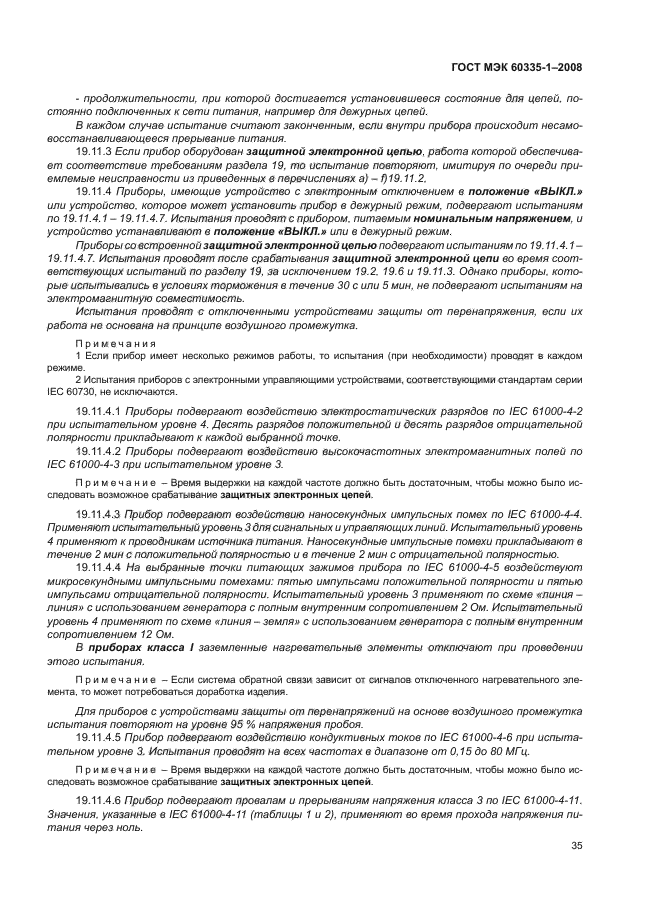 ГОСТ МЭК 60335-1–2008

- продолжительности, при которой достигается установившееся состояние для цепей, постоянно подключенных к сети питания, например для дежурных цепей.

В каждом случае испытание считают законченным, если внутри прибора происходит несамовосстанавливающееся прерывание питания.

19.11.3 Если прибор оборудован защитной электронной цепью, работа которой обеспечивает соответствие требованиям раздела 19, то испытание повторяют, имитируя по очереди приемлемые неисправности из приведенных в перечислениях а) – f)19.11.2.

19.11.4 Приборы, имеющие устройство с электронным отключением в положение «ВЫКЛ.» или устройство, которое может установить прибор в дежурный режим, подвергают испытаниям по 19.11.4.1 – 19.11.4.7. Испытания проводят с прибором, питаемым номинальным напряжением, и устройство устанавливают в положение «ВЫКЛ.» или в дежурный режим.

Приборы со встроенной защитной электронной цепью подвергают испытаниям по 19.11.4.1 – 19.11.4.7. Испытания проводят после срабатывания защитной электронной цепи во время соответствующих испытаний по разделу 19, за исключением 19.2. 19.6 и 19.11.3. Однако приборы, которые испытывались в условиях торможения в течение 30 с или 5 мин, не подвергают испытаниям на электромагнитную совместимость.

Испытания проводят с отключенными устройствами защиты от перенапряжения, если их работа не основана на принципе воздушного промежутка.

Примечания

1 Если прибор имеет несколько режимов работы, то испытания (при необходимости) проводят в каждом режиме.

2 Испытания приборов с электронными управляющими устройствами, соответствующими стандартам серии IEC 60730, не исключаются.

19.11.4.1 Приборы подвергают воздействию электростатических разрядов по IEC 61000-4-2 при испытательном уровне 4. Десять разрядов положительной и десять разрядов отрицательной полярности прикладывают к каждой выбранной точке.

19.11.4.2 Приборы подвергают воздействию высокочастотных электромагнитных полей по IEC 61000-4-3 при испытательном уровне 3.

Примечание – Время выдержки на каждой частоте должно быть достаточным, чтобы можно было исследовать возможное срабатывание защитных электронных цепей.

19.11.4.3 Прибор подвергают воздействию наносекундных импульсных помех по IEC 61000-4-4. Применяют испытательный уровень 3 для сигнальных и управляющих линий. Испытательный уровень 4 применяют к проводникам источника питания. Наносекундные импульсные помехи прикладывают в течение 2 мин с положительной полярностью и в течение 2 мин с отрицательной полярностью.

19.11.4.4 На выбранные точки питающих зажимов прибора по IEC 61000-4-5 воздействуют микросекундными импульсными помехами: пятью импульсами положительной полярности и пятью импульсами отрицательной полярности. Испытательный уровень 3 применяют по схеме «линия – линия» с использованием генератора с полным внутренним сопротивлением 2 Ом. Испытательный уровень 4 применяют по схеме «линия – земля» с использованием генератора с полным внутренним сопротивлением 12 Ом.

В приборах класса I заземленные нагревательные элементы отключают при проведении этого испытания.

Примечание – Если система обратной связи зависит от сигналов отключенного нагревательного элемента, то может потребоваться доработка изделия.

Для приборов с устройствами защиты от перенапряжений на основе воздушного промежутка испытания повторяют на уровне 95 % напряжения пробоя.

19.11.4.5 Прибор подвергают воздействию кондуктивных токов по IEC 61000-4-6 при испытательном уровне 3. Испытания проводят на всех частотах в диапазоне от 0,15 до 80 МГц.

Примечание – Время выдержки на каждой частоте должно быть достаточным, чтобы можно было исследовать возможное срабатывание защитных электронных цепей.

19.11.4.6 Прибор подвергают провалам и прерываниям напряжения класса 3 по IEC 61000-4-11. Значения, указанные в IEC 61000-4-11 (таблицы 1 и 2), применяют во время прохода напряжения питания через ноль.

35